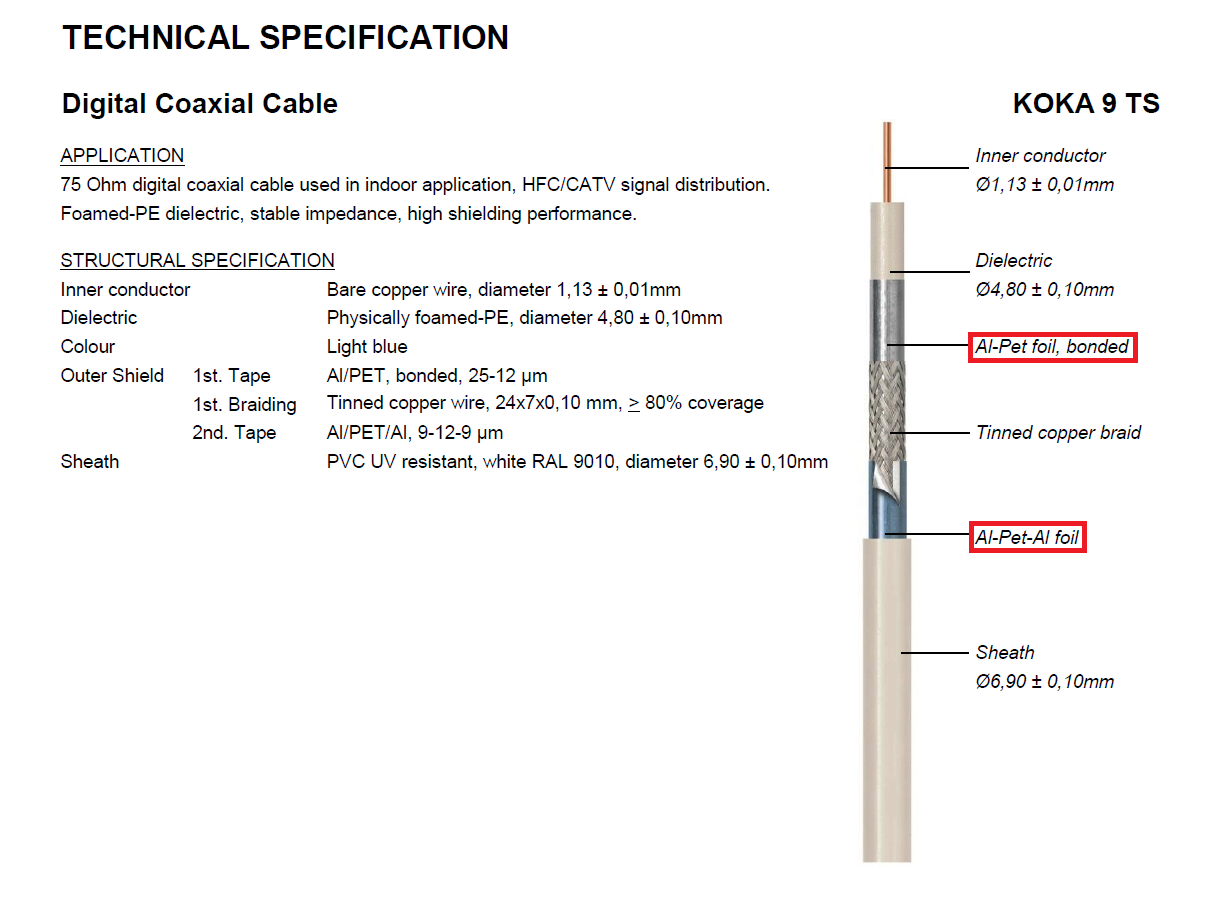 TECHNICAL SPECIFICATION

Digital Coaxial Cable

KOKA 9 TS

APPLICATION
75 Ohm digital coaxial cable used in indoor application, HFC/CATV signal distribution.
Foamed-PE dielectric, stable impedance, high shielding performance.

STRUCTURAL SPECIFICATION

| | | |
|---|---|---|
| Inner conductor | | Bare copper wire, diameter 1,13 ± 0,01mm |
| Dielectric | | Physically foamed-PE, diameter 4,80 ± 0,10mm |
| Colour | | Light blue |
| Outer Shield | 1st. Tape | Al/PET, bonded, 25-12 µm |
| | 1st. Braiding | Tinned copper wire, 24x7x0,10 mm, $\geq$ 80% coverage |
| | 2nd. Tape | Al/PET/Al, 9-12-9 µm |
| Sheath | | PVC UV resistant, white RAL 9010, diameter 6,90 ± 0,10mm |

Inner conductor
Ø1,13 ± 0,01mm

Dielectric
Ø4,80 ± 0,10mm

Al-Pet foil, bonded

Tinned copper braid

Al-Pet-Al foil

Sheath
Ø6,90 ± 0,10mm